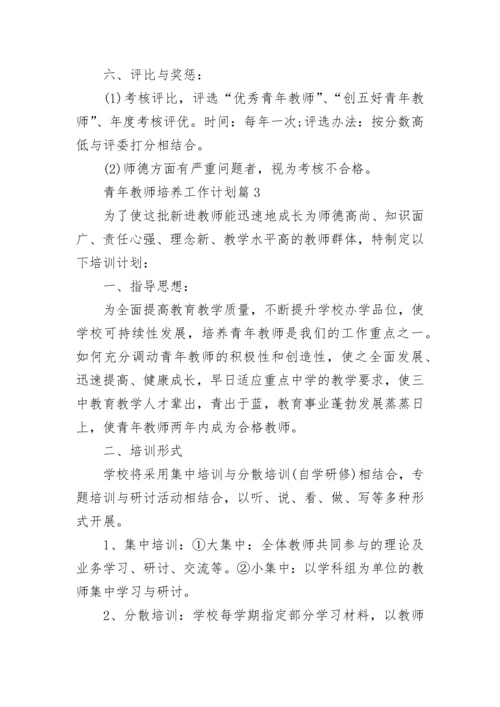 六、评比与奖惩：

(1)考核评比，评选“优秀青年教师”、“创五好青年教师”、年度考核评优。时间：每年一次;评选办法：按分数高低与评委打分相结合。

(2)师德方面有严重问题者，视为考核不合格。

青年教师培养工作计划篇3

为了使这批新进教师能迅速地成长为师德高尚、知识面广、责任心强、理念新、教学水平高的教师群体，特制定以下培训计划：

一、指导思想：

为全面提高教育教学质量，不断提升学校办学品位，使学校可持续性发展，培养青年教师是我们的工作重点之一。如何充分调动青年教师的积极性和创造性，使之全面发展、迅速提高、健康成长，早日适应重点中学的教学要求，使三中教育教学人才辈出，青出于蓝，教育事业蓬勃发展蒸蒸日上，使青年教师两年内成为合格教师。

二、培训形式

学校将采用集中培训与分散培训(自学研修)相结合，专题培训与研讨活动相结合，以听、说、看、做、写等多种形式开展。

1、集中培训：①大集中：全体教师共同参与的理论及业务学习、研讨、交流等。②小集中：以学科组为单位的教师集中学习与研讨。

2、分散培训：学校每学期指定部分学习材料，以教师